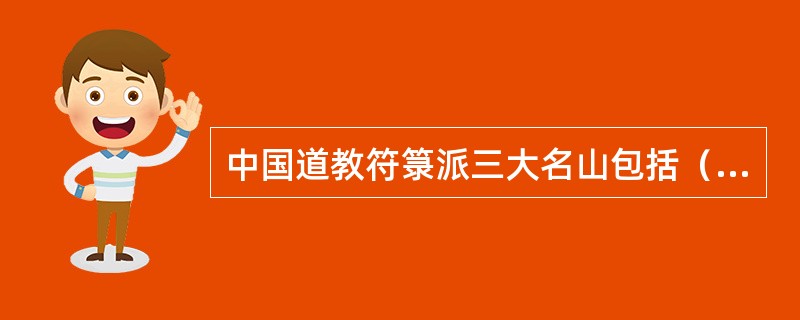 中国道教符箓派三大名山包括（...